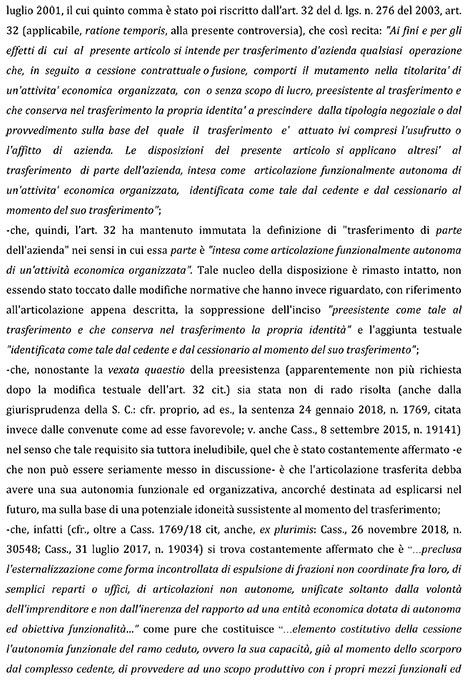 luglio 2001, il cui quinto comma è stato poi riscritto dall'art. 32 del d. lgs. n. 276 del 2003, art. 32 (applicabile, ratione temporis, alla presente controversia), che così recita: "Ai fini e per gli effetti di cui al presente articolo si intende per trasferimento d'azienda qualsiasi operazione che, in seguito a cessione contrattuale o fusione, comporti il mutamento nella titolarita' di un'attivita' economica organizzata, con o senza scopo di lucro, preesistente al trasferimento e che conserva nel trasferimento la propria identita' a prescindere dalla tipologia negoziale o dal provvedimento sulla base del quale il trasferimento e' attuato ivi compresi l'usufrutto o l'affitto di azienda. Le disposizioni del presente articolo si applicano altresi' al trasferimento di parte dell'azienda, intesa come articolazione funzionalmente autonoma di un'attivita' economica organizzata, identificata come tale dal cedente e dal cessionario al momento del suo trasferimento";

-che, quindi, l'art. 32 ha mantenuto immutata la definizione di "trasferimento di parte dell'azienda" nei sensi in cui essa parte è "intesa come articolazione funzionalmente autonoma di un'attività economica organizzata". Tale nucleo della disposizione è rimasto intatto, non essendo stato toccato dalle modifiche normative che hanno invece riguardato, con riferimento all'articolazione appena descritta, la soppressione dell'inciso "preesistente come tale al trasferimento e che conserva nel trasferimento la propria identità" e l'aggiunta testuale "identificata come tale dal cedente e dal cessionario al momento del suo trasferimento";

-che, nonostante la vexata quaestio della preesistenza (apparentemente non più richiesta dopo la modifica testuale dell'art. 32 cit.) sia stata non di rado risolta (anche dalla giurisprudenza della S. C.: cfr. proprio, ad es., la sentenza 24 gennaio 2018, n. 1769, citata invece dalle convenute come ad esse favorevole; v. anche Cass., 8 settembre 2015, n. 19141) nel senso che tale requisito sia tuttora ineludibile, quel che è stato costantemente affermato -e che non può essere seriamente messo in discussione- è che l'articolazione trasferita debba avere una sua autonomia funzionale ed organizzativa, ancorché destinata ad esplicarsi nel futuro, ma sulla base di una potenziale idoneità sussistente al momento del trasferimento;

-che, infatti (cfr., oltre a Cass. 1769/18 cit, anche, ex plurimis: Cass., 26 novembre 2018, n. 30548; Cass., 31 luglio 2017, n. 19034) si trova costantemente affermato che è "...preclusa l'esternalizzazione come forma incontrollata di espulsione di frazioni non coordinate fra loro, di semplici reparti o uffici, di articolazioni non autonome, unificate soltanto dalla volontà dell'imprenditore e non dall'inerenza del rapporto ad una entità economica dotata di autonoma ed obiettiva funzionalità..." come pure che costituisce "...elemento costitutivo della cessione l'autonomia funzionale del ramo ceduto, ovvero la sua capacità, già al momento dello scorporo dal complesso cedente, di provvedere ad uno scopo produttivo con i propri mezzi funzionali ed